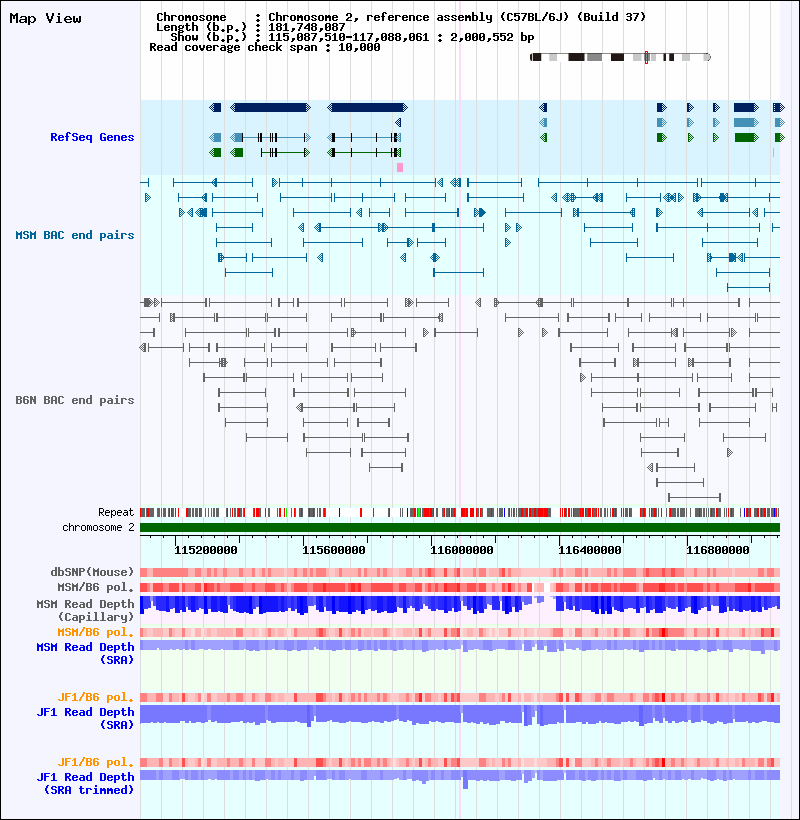 Map View

Chromosome : Chromosome 2, reference assembly (C57BL/6J) (Build 37)
Length (b.p.) : 181,748,087
Show (b.p.) : 115,087,510-117,088,061 : 2,000,552 bp
Read coverage check span : 10,000

RefSeq Genes

MSM BAC end pairs

B6N BAC end pairs

Repeat
chromosome 2

115200000 115600000 116000000 116400000 116800000

dbSNP(Mouse)
MSM/B6 pol.
MSM Read Depth (Capillary)
MSM/B6 pol.
MSM Read Depth (SRA)

JF1/B6 pol.
JF1 Read Depth (SRA)

JF1/B6 pol.
JF1 Read Depth (SRA trimmed)